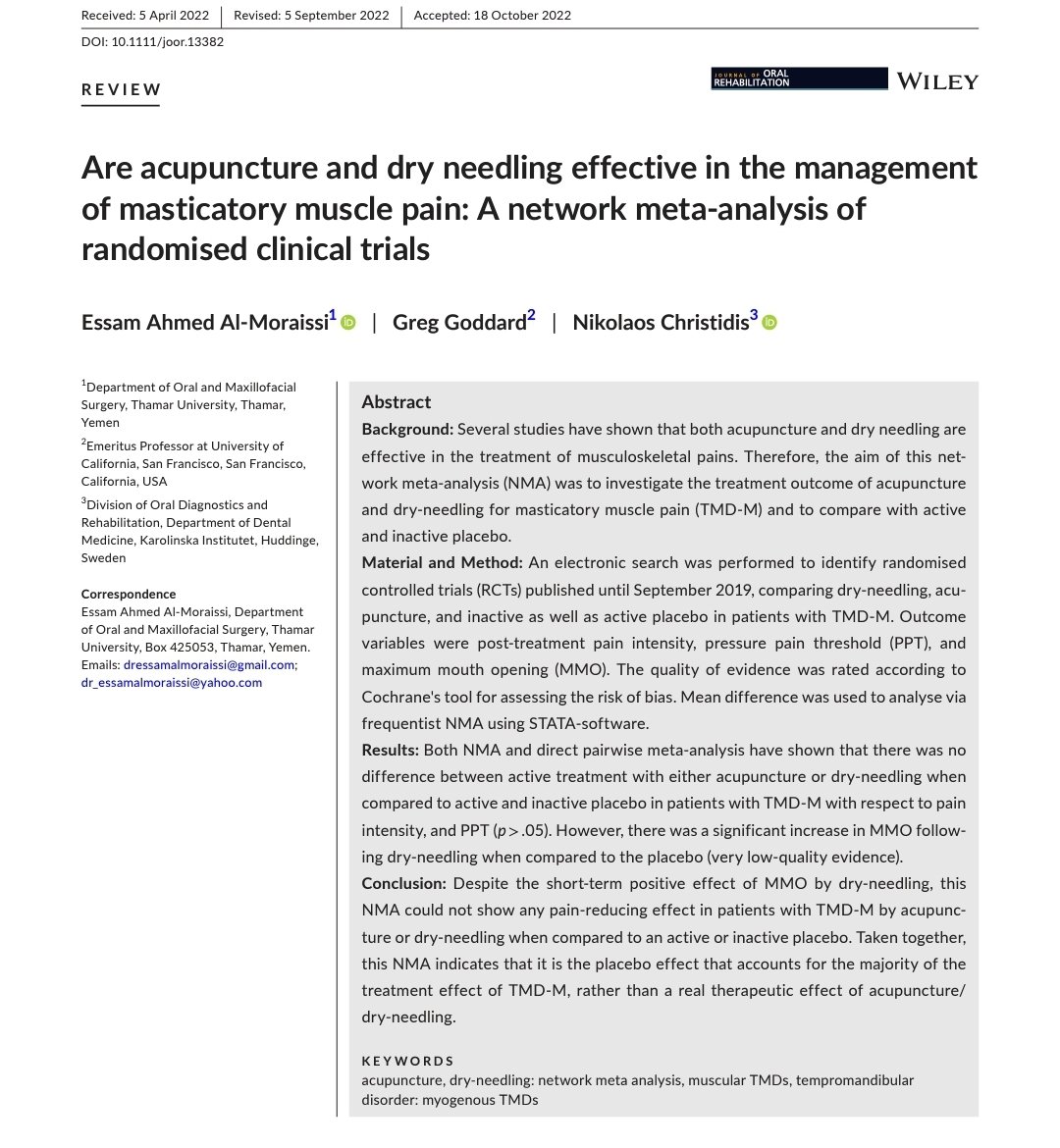 Received: 5 April 2022 | Revised: 5 September 2022 | Accepted: 18 October 2022

DOI: 10.1111/joor.13382

REVIEW

JOURNAL OF ORAL REHABILITATION

WILEY

Are acupuncture and dry needling effective in the management of masticatory muscle pain: A network meta-analysis of randomised clinical trials

Essam Ahmed Al-Moraissi$^1$ | Greg Goddard$^2$ | Nikolaos Christidis$^3$

$^1$Department of Oral and Maxillofacial Surgery, Thamar University, Thamar, Yemen

$^2$Emeritus Professor at University of California, San Francisco, San Francisco, California, USA

$^3$Division of Oral Diagnostics and Rehabilitation, Department of Dental Medicine, Karolinska Institutet, Huddinge, Sweden

Correspondence
Essam Ahmed Al-Moraissi, Department of Oral and Maxillofacial Surgery, Thamar University, Box 425053, Thamar, Yemen.
Emails: dressamalmoraissi@gmail.com; dr_essamalmoraissi@yahoo.com

Abstract
Background: Several studies have shown that both acupuncture and dry needling are effective in the treatment of musculoskeletal pains. Therefore, the aim of this network meta-analysis (NMA) was to investigate the treatment outcome of acupuncture and dry-needling for masticatory muscle pain (TMD-M) and to compare with active and inactive placebo.
Material and Method: An electronic search was performed to identify randomised controlled trials (RCTs) published until September 2019, comparing dry-needling, acupuncture, and inactive as well as active placebo in patients with TMD-M. Outcome variables were post-treatment pain intensity, pressure pain threshold (PPT), and maximum mouth opening (MMO). The quality of evidence was rated according to Cochrane's tool for assessing the risk of bias. Mean difference was used to analyse via frequentist NMA using STATA-software.
Results: Both NMA and direct pairwise meta-analysis have shown that there was no difference between active treatment with either acupuncture or dry-needling when compared to active and inactive placebo in patients with TMD-M with respect to pain intensity, and PPT ($p > .05$). However, there was a significant increase in MMO following dry-needling when compared to the placebo (very low-quality evidence).
Conclusion: Despite the short-term positive effect of MMO by dry-needling, this NMA could not show any pain-reducing effect in patients with TMD-M by acupuncture or dry-needling when compared to an active or inactive placebo. Taken together, this NMA indicates that it is the placebo effect that accounts for the majority of the treatment effect of TMD-M, rather than a real therapeutic effect of acupuncture/dry-needling.

KEYWORDS
acupuncture, dry-needling: network meta analysis, muscular TMDs, tempromandibular disorder: myogenous TMDs